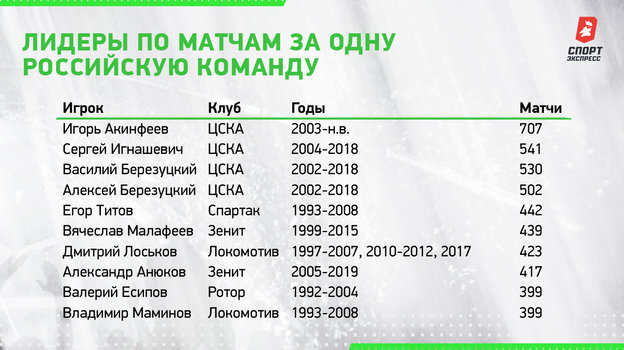 ЛИДЕРЫ ПО МАТЧАМ ЗА ОДНУ РОССИЙСКУЮ КОМАНДУ

СПОРТ ЭКСПРЕСС

| Игрок | Клуб | Годы | Матчи |
|---|---|---|---|
| Игорь Акинфеев | ЦСКА | 2003-н.в. | 707 |
| Сергей Игнашевич | ЦСКА | 2004-2018 | 541 |
| Василий Березуцкий | ЦСКА | 2002-2018 | 530 |
| Алексей Березуцкий | ЦСКА | 2002-2018 | 502 |
| Егор Титов | Спартак | 1993-2008 | 442 |
| Вячеслав Малафеев | Зенит | 1999-2015 | 439 |
| Дмитрий Лоськов | Локомотив | 1997-2007, 2010-2012, 2017 | 423 |
| Александр Анюков | Зенит | 2005-2019 | 417 |
| Валерий Есипов | Ротор | 1992-2004 | 399 |
| Владимир Маминов | Локомотив | 1993-2008 | 399 |